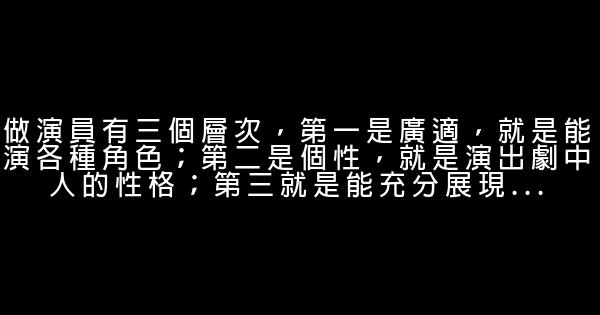 做演員有三個層次，第一是廣適，就是能演各種角色；第二是個性，就是演出劇中人的性格；第三就是能充分展現...